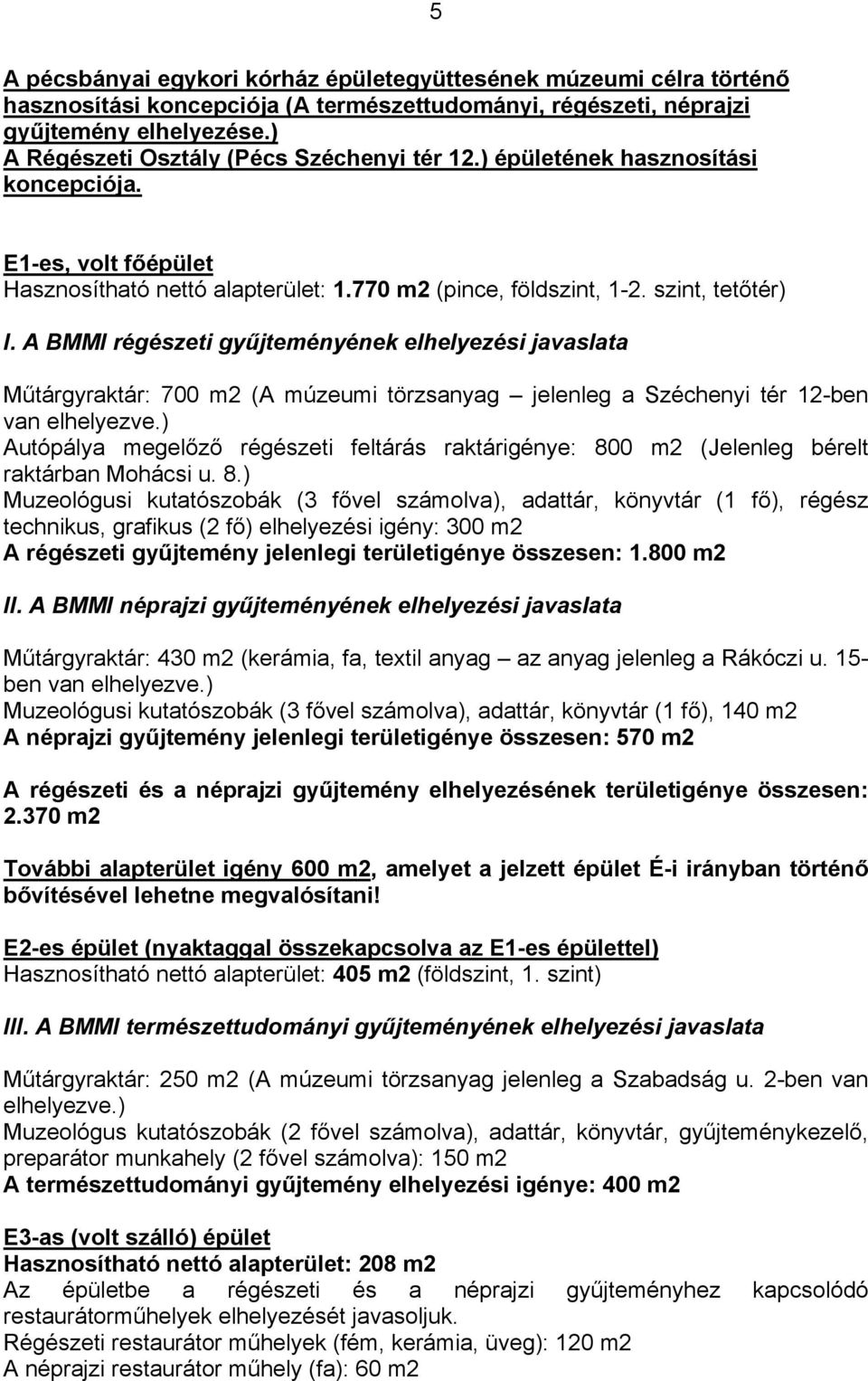 5

A pécsbányai egykori kórház épületegyüttesének múzeumi célra történő hasznosítási koncepciója (A természettudományi, régészeti, néprajzi gyűjtemény elhelyezése.)
A Régészeti Osztály (Pécs Széchenyi tér 12.) épületének hasznosítási koncepciója.

E1-es, volt főépület
Hasznosítható nettó alapterület: 1.770 m2 (pince, földszint, 1-2. szint, tetőtér)

I. A BMMI régészeti gyűjteményének elhelyezési javaslata

Műtárgyraktár: 700 m2 (A múzeumi törzsanyag – jelenleg a Széchenyi tér 12-ben van elhelyezve.)
Autópálya megelőző régészeti feltárás raktárigénye: 800 m2 (Jelenleg bérelt raktárban Mohácsi u. 8.)
Muzeológusi kutatószobák (3 fővel számolva), adattár, könyvtár (1 fő), régész technikus, grafikus (2 fő) elhelyezési igény: 300 m2
A régészeti gyűjtemény jelenlegi területigénye összesen: 1.800 m2

II. A BMMI néprajzi gyűjteményének elhelyezési javaslata

Műtárgyraktár: 430 m2 (kerámia, fa, textil anyag – az anyag jelenleg a Rákóczi u. 15-ben van elhelyezve.)
Muzeológusi kutatószobák (3 fővel számolva), adattár, könyvtár (1 fő), 140 m2
A néprajzi gyűjtemény jelenlegi területigénye összesen: 570 m2

A régészeti és a néprajzi gyűjtemény elhelyezésének területigénye összesen: 2.370 m2

További alapterület igény 600 m2, amelyet a jelzett épület É-i irányban történő bővítésével lehetne megvalósítani!

E2-es épület (nyaktaggal összekapcsolva az E1-es épülettel)
Hasznosítható nettó alapterület: 405 m2 (földszint, 1. szint)

III. A BMMI természettudományi gyűjteményének elhelyezési javaslata

Műtárgyraktár: 250 m2 (A múzeumi törzsanyag jelenleg a Szabadság u. 2-ben van elhelyezve.)
Muzeológus kutatószobák (2 fővel számolva), adattár, könyvtár, gyűjteménykezelő, preparátor munkahely (2 fővel számolva): 150 m2
A természettudományi gyűjtemény elhelyezési igénye: 400 m2

E3-as (volt szálló) épület
Hasznosítható nettó alapterület: 208 m2
Az épületbe a régészeti és a néprajzi gyűjteményhez kapcsolódó restaurátorműhelyek elhelyezését javasoljuk.
Régészeti restaurátor műhelyek (fém, kerámia, üveg): 120 m2
A néprajzi restaurátor műhely (fa): 60 m2